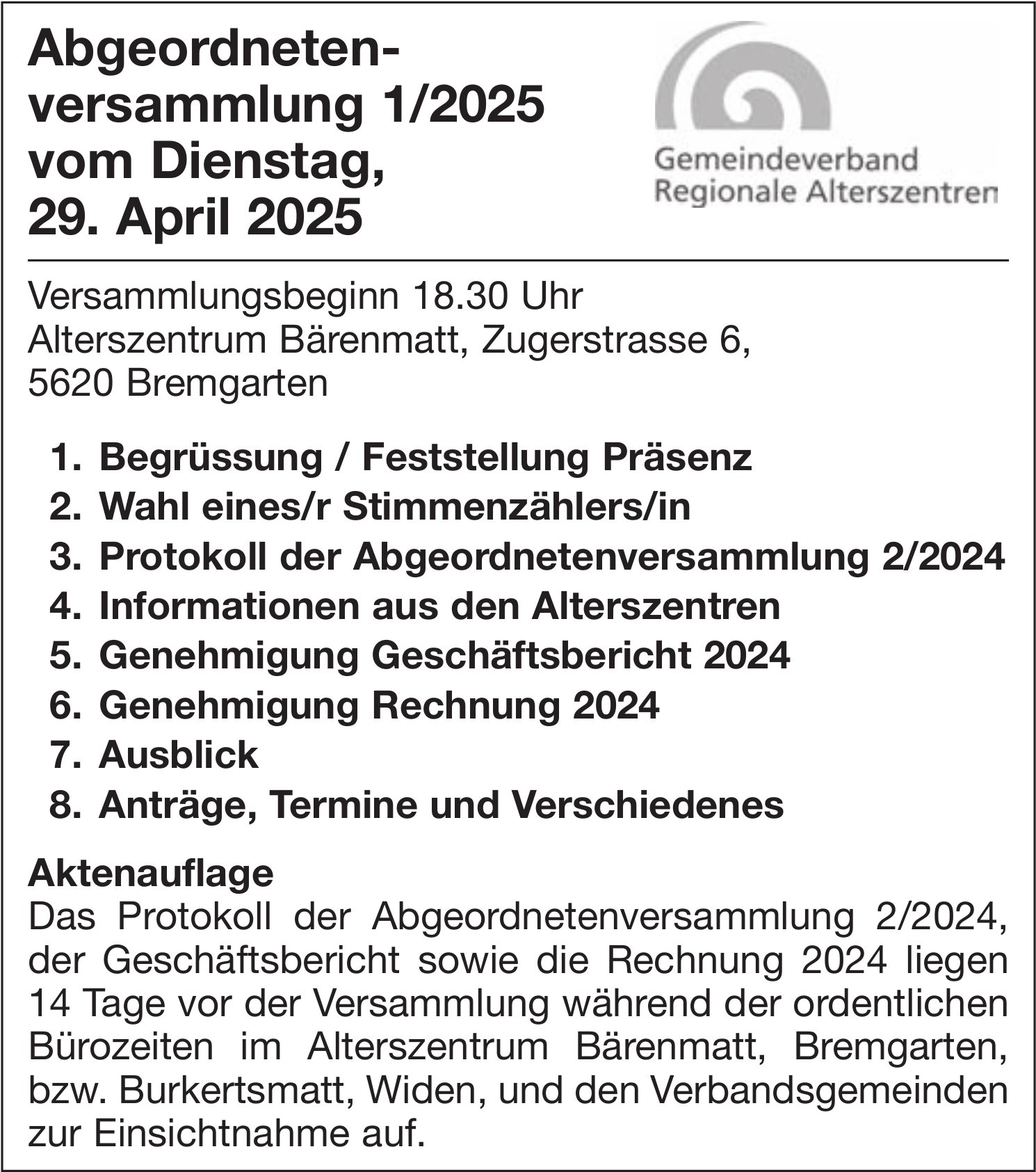 Abgeordnetenversammlung 1/2025 vom Dienstag, 29. April 2025

Gemeindeverband
Regionale Alterszentren

Versammlungsbeginn 18.30 Uhr
Alterszentrum Bärenmatt, Zugerstrasse 6, 5620 Bremgarten

1. Begrüssung / Feststellung Präsenz
2. Wahl eines/r Stimmenzählers/in
3. Protokoll der Abgeordnetenversammlung 2/2024
4. Informationen aus den Alterszentren
5. Genehmigung Geschäftsbericht 2024
6. Genehmigung Rechnung 2024
7. Ausblick
8. Anträge, Termine und Verschiedenes

Aktenauflage
Das Protokoll der Abgeordnetenversammlung 2/2024, der Geschäftsbericht sowie die Rechnung 2024 liegen 14 Tage vor der Versammlung während der ordentlichen Bürozeiten im Alterszentrum Bärenmatt, Bremgarten, bzw. Burkertsmatt, Widen, und den Verbandsgemeinden zur Einsichtnahme auf.